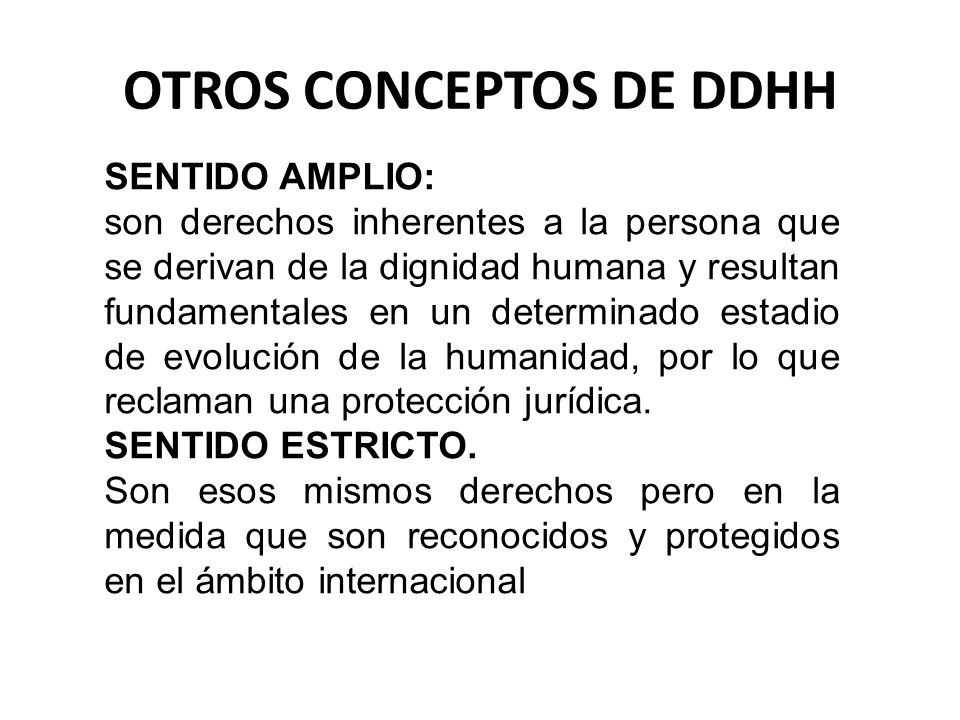 OTROS CONCEPTOS DE DDHH

SENTIDO AMPLIO:
son derechos inherentes a la persona que se derivan de la dignidad humana y resultan fundamentales en un determinado estadio de evolución de la humanidad, por lo que reclaman una protección jurídica.
SENTIDO ESTRICTO.
Son esos mismos derechos pero en la medida que son reconocidos y protegidos en el ámbito internacional